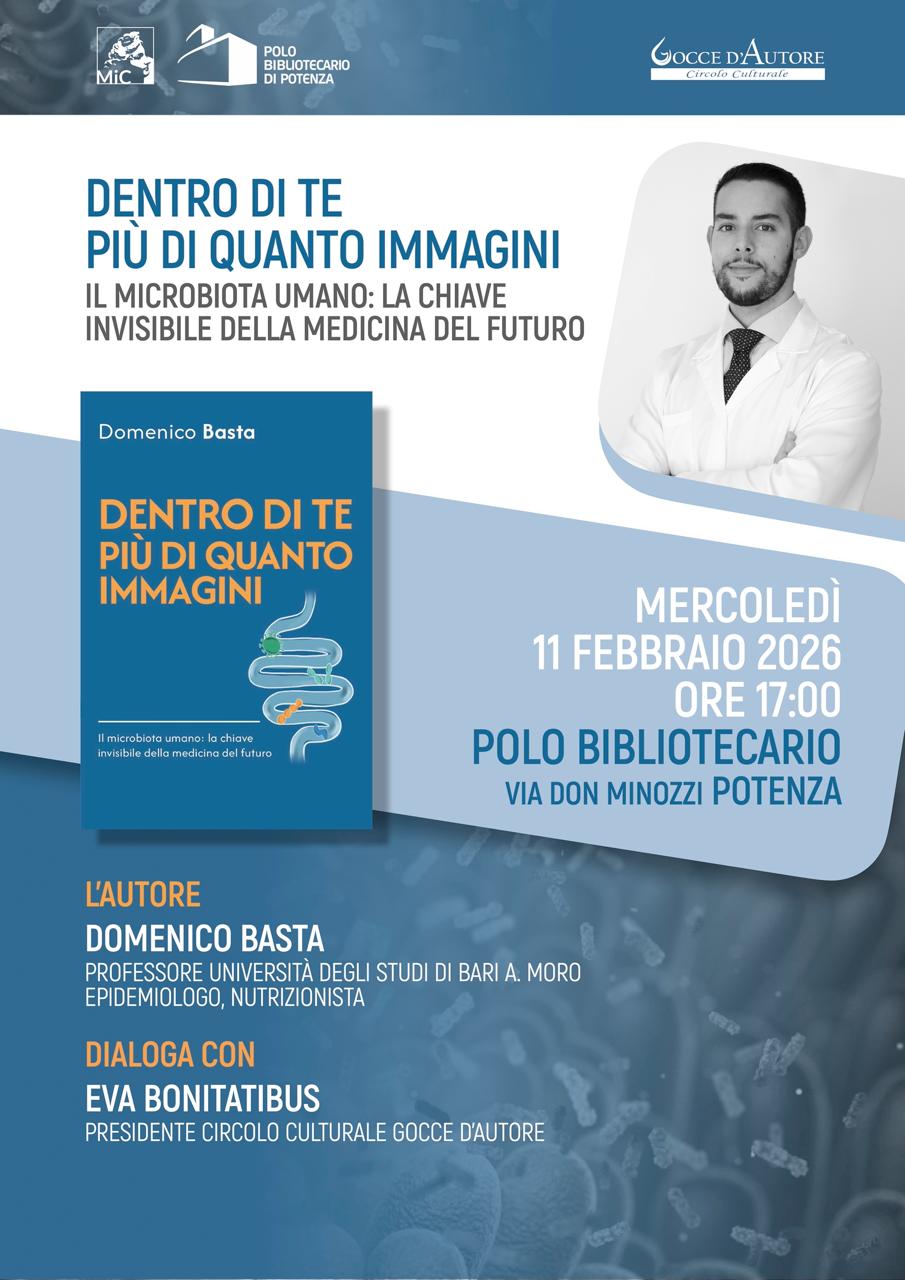 MiC

POLO BIBLIOTECARIO DI POTENZA

GOCCE D'AUTORE
Circolo Culturale

DENTRO DI TE
PIÙ DI QUANTO IMMAGINI

IL MICROBIOTA UMANO: LA CHIAVE INVISIBILE DELLA MEDICINA DEL FUTURO

Domenico Basta

DENTRO DI TE
PIÙ DI QUANTO
IMMAGINI

Il microbiota umano: la chiave invisibile della medicina del futuro

MERCOLEDÌ
11 FEBBRAIO 2026
ORE 17:00
POLO BIBLIOTECARIO
VIA DON MINOZZI POTENZA

L'AUTORE
DOMENICO BASTA
PROFESSORE UNIVERSITÀ DEGLI STUDI DI BARI A. MORO
EPIDEMIOLOGO, NUTRIZIONISTA

DIALOGA CON
EVA BONITATIBUS
PRESIDENTE CIRCOLO CULTURALE GOCCE D'AUTORE